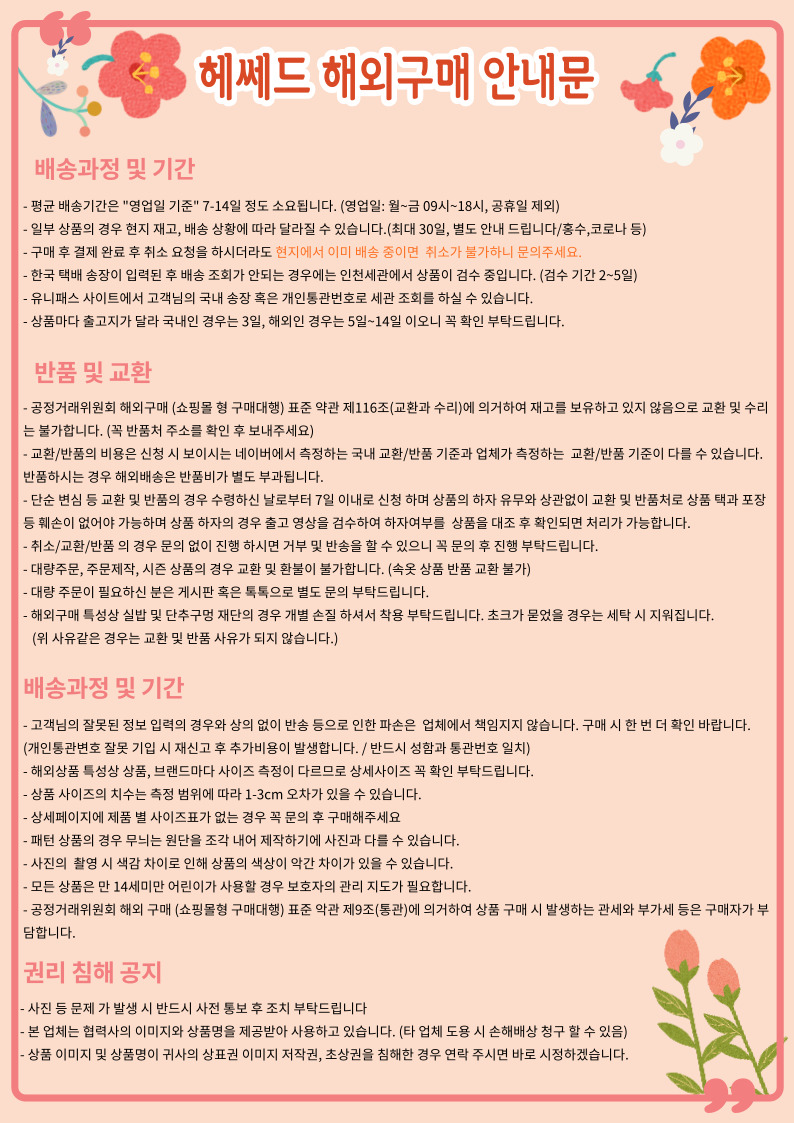 헤쎄드 해외구매 안내문

배송과정 및 기간

- 평균 배송기간은 "영업일 기준" 7-14일 정도 소요됩니다. (영업일: 월~금 09시~18시, 공휴일 제외)
- 일부 상품의 경우 현지 재고, 배송 상황에 따라 달라질 수 있습니다.(최대 30일, 별도 안내 드립니다/홍수,코로나 등)
- 구매 후 결제 완료 후 취소 요청을 하시더라도 현지에서 이미 배송 중이면 취소가 불가하니 문의주세요.
- 한국 택배 송장이 입력된 후 배송 조회가 안되는 경우에는 인천세관에서 상품이 검수 중입니다. (검수 기간 2~5일)
- 유니패스 사이트에서 고객님의 국내 송장 혹은 개인통관번호로 세관 조회를 하실 수 있습니다.
- 상품마다 출고지가 달라 국내인 경우는 3일, 해외인 경우는 5일~14일 이오니 꼭 확인 부탁드립니다.

반품 및 교환

- 공정거래위원회 해외구매 (쇼핑몰 형 구매대행) 표준 약관 제116조(교환과 수리)에 의거하여 재고를 보유하고 있지 않음으로 교환 및 수리는 불가합니다. (꼭 반품처 주소를 확인 후 보내주세요)
- 교환/반품의 비용은 신청 시 보이시는 네이버에서 측정하는 국내 교환/반품 기준과 업체가 측정하는 교환/반품 기준이 다를 수 있습니다. 반품하시는 경우 해외배송은 반품비가 별도 부과됩니다.
- 단순 변심 등 교환 및 반품의 경우 수령하신 날로부터 7일 이내로 신청 하며 상품의 하자 유무와 상관없이 교환 및 반품처로 상품 택과 포장 등 훼손이 없어야 가능하며 상품 하자의 경우 출고 영상을 검수하여 하자여부를 상품을 대조 후 확인되면 처리가 가능합니다.
- 취소/교환/반품 의 경우 문의 없이 진행 하시면 거부 및 반송을 할 수 있으니 꼭 문의 후 진행 부탁드립니다.
- 대량주문, 주문제작, 시즌 상품의 경우 교환 및 환불이 불가합니다. (속옷 상품 반품 교환 불가)
- 대량 주문이 필요하신 분은 게시판 혹은 톡톡으로 별도 문의 부탁드립니다.
- 해외구매 특성상 실밥 및 단추구멍 재단의 경우 개별 손질 하셔서 착용 부탁드립니다. 초크가 묻었을 경우는 세탁 시 지워집니다.
(위 사유같은 경우는 교환 및 반품 사유가 되지 않습니다.)

배송과정 및 기간

- 고객님의 잘못된 정보 입력의 경우와 상의 없이 반송 등으로 인한 파손은 업체에서 책임지지 않습니다. 구매 시 한 번 더 확인 바랍니다.
(개인통관번호 잘못 기입 시 재신고 후 추가비용이 발생합니다. / 반드시 성함과 통관번호 일치)
- 해외상품 특성상 상품, 브랜드마다 사이즈 측정이 다르므로 상세사이즈 꼭 확인 부탁드립니다.
- 상품 사이즈의 치수는 측정 범위에 따라 1-3cm 오차가 있을 수 있습니다.
- 상세페이지에 제품 별 사이즈표가 없는 경우 꼭 문의 후 구매해주세요
- 패턴 상품의 경우 무늬는 원단을 조각 내어 제작하기에 사진과 다를 수 있습니다.
- 사진의 촬영 시 색감 차이로 인해 상품의 색상이 약간 차이가 있을 수 있습니다.
- 모든 상품은 만 14세미만 어린이가 사용할 경우 보호자의 관리 지도가 필요합니다.
- 공정거래위원회 해외 구매 (쇼핑몰형 구매대행) 표준 약관 제9조(통관)에 의거하여 상품 구매 시 발생하는 관세와 부가세 등은 구매자가 부담합니다.

권리 침해 공지

- 사진 등 문제 가 발생 시 반드시 사전 통보 후 조치 부탁드립니다
- 본 업체는 협력사의 이미지와 상품명을 제공받아 사용하고 있습니다. (타 업체 도용 시 손해배상 청구 할 수 있음)
- 상품 이미지 및 상품명이 귀사의 상표권 이미지 저작권, 초상권을 침해한 경우 연락 주시면 바로 시정하겠습니다.